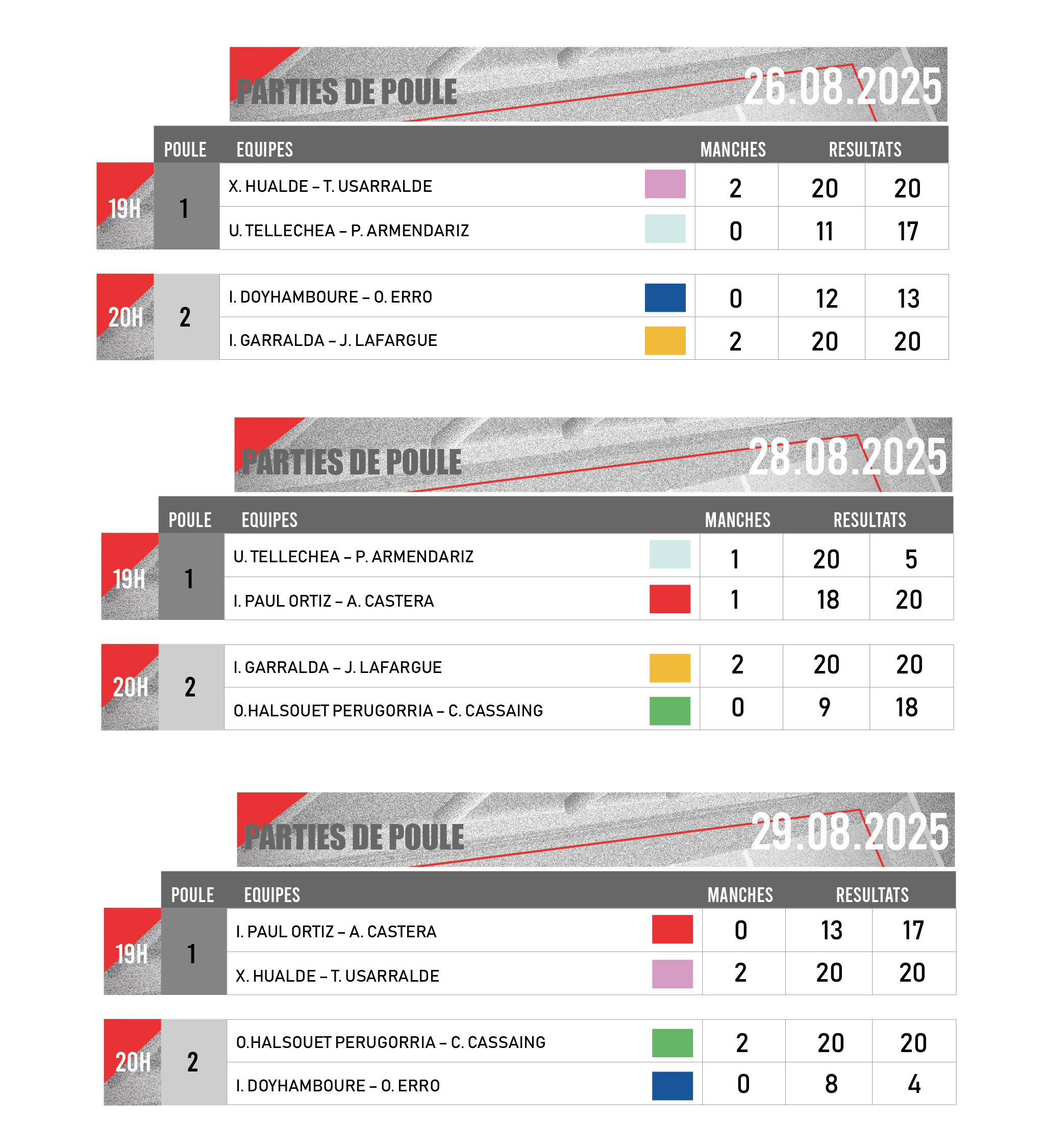 PARTIES DE POULE 26.08.2025

| | POULE | EQUIPES | MANCHES | RESULTATS | |
|---|---|---|---|---|---|
| 19H | 1 | X. HUALDE – T. USARRALDE | 2 | 20 | 20 |
| | | U. TELLECHEA – P. ARMENDARIZ | 0 | 11 | 17 |
| 20H | 2 | I. DOYHAMBOURE – O. ERRO | 0 | 12 | 13 |
| | | I. GARRALDA – J. LAFARGUE | 2 | 20 | 20 |

PARTIES DE POULE 28.08.2025

| | POULE | EQUIPES | MANCHES | RESULTATS | |
|---|---|---|---|---|---|
| 19H | 1 | U. TELLECHEA – P. ARMENDARIZ | 1 | 20 | 5 |
| | | I. PAUL ORTIZ – A. CASTERA | 1 | 18 | 20 |
| 20H | 2 | I. GARRALDA – J. LAFARGUE | 2 | 20 | 20 |
| | | O.HALSOUET PERUGORRIA – C. CASSAING | 0 | 9 | 18 |

PARTIES DE POULE 29.08.2025

| | POULE | EQUIPES | MANCHES | RESULTATS | |
|---|---|---|---|---|---|
| 19H | 1 | I. PAUL ORTIZ – A. CASTERA | 0 | 13 | 17 |
| | | X. HUALDE – T. USARRALDE | 2 | 20 | 20 |
| 20H | 2 | O.HALSOUET PERUGORRIA – C. CASSAING | 2 | 20 | 20 |
| | | I. DOYHAMBOURE – O. ERRO | 0 | 8 | 4 |